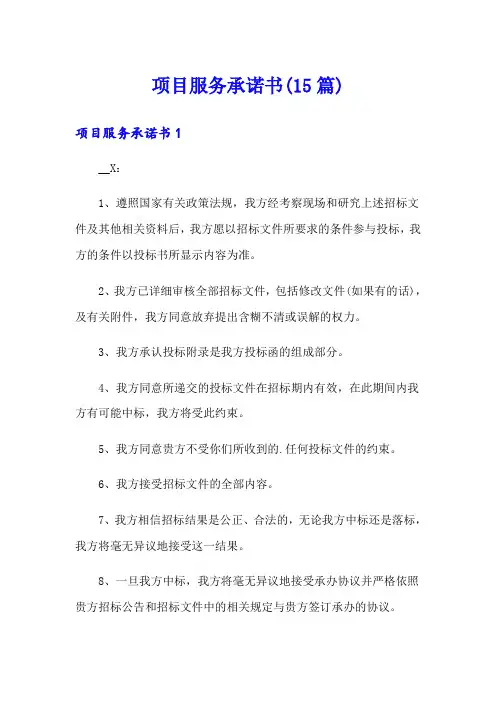 项目服务承诺书(15篇)

项目服务承诺书1

__X：

1、遵照国家有关政策法规，我方经考察现场和研究上述招标文件及其他相关资料后，我方愿以招标文件所要求的条件参与投标，我方的条件以投标书所显示内容为准。

2、我方已详细审核全部招标文件，包括修改文件(如果有的话)，及有关附件，我方同意放弃提出含糊不清或误解的权力。

3、我方承认投标附录是我方投标函的组成部分。

4、我方同意所递交的投标文件在招标期内有效，在此期间内我方有可能中标，我方将受此约束。

5、我方同意贵方不受你们所收到的.任何投标文件的约束。

6、我方接受招标文件的全部内容。

7、我方相信招标结果是公正、合法的，无论我方中标还是落标，我方将毫无异议地接受这一结果。

8、一旦我方中标，我方将毫无异议地接受承办协议并严格依照贵方招标公告和招标文件中的相关规定与贵方签订承办的协议。